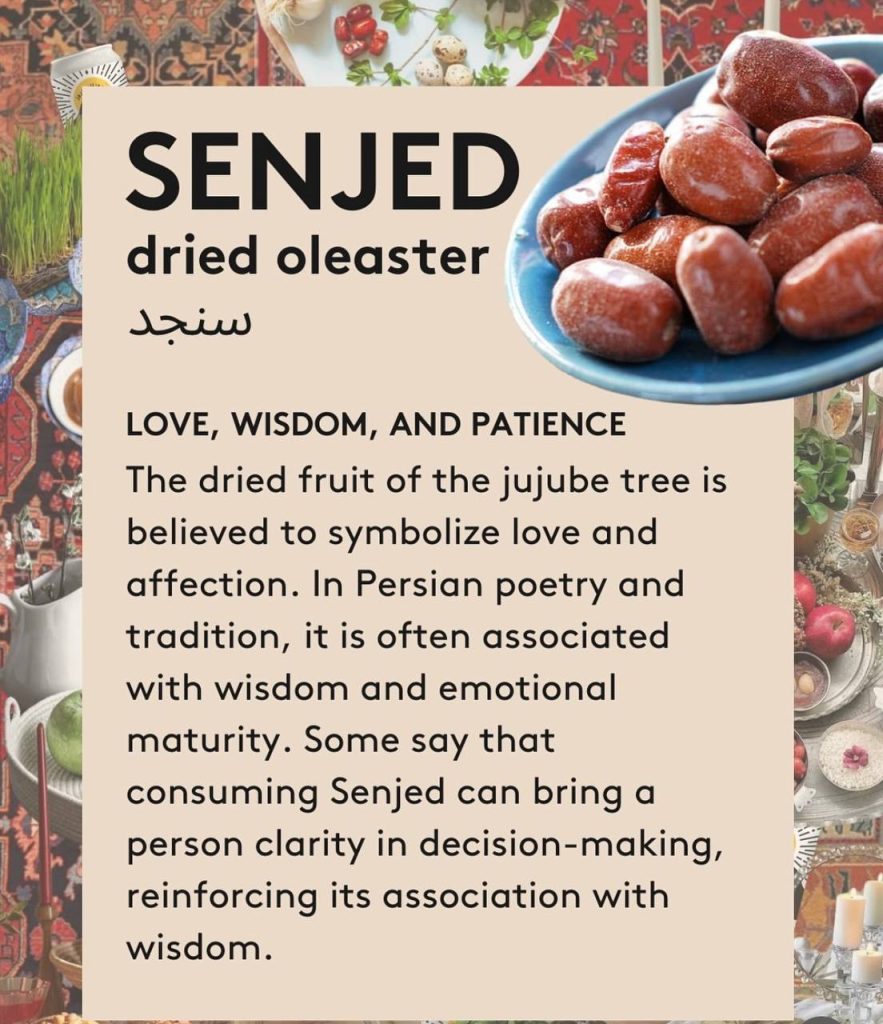 SENJED
dried oleaster
سنجد

LOVE, WISDOM, AND PATIENCE
The dried fruit of the jujube tree is believed to symbolize love and affection. In Persian poetry and tradition, it is often associated with wisdom and emotional maturity. Some say that consuming Senjed can bring a person clarity in decision-making, reinforcing its association with wisdom.